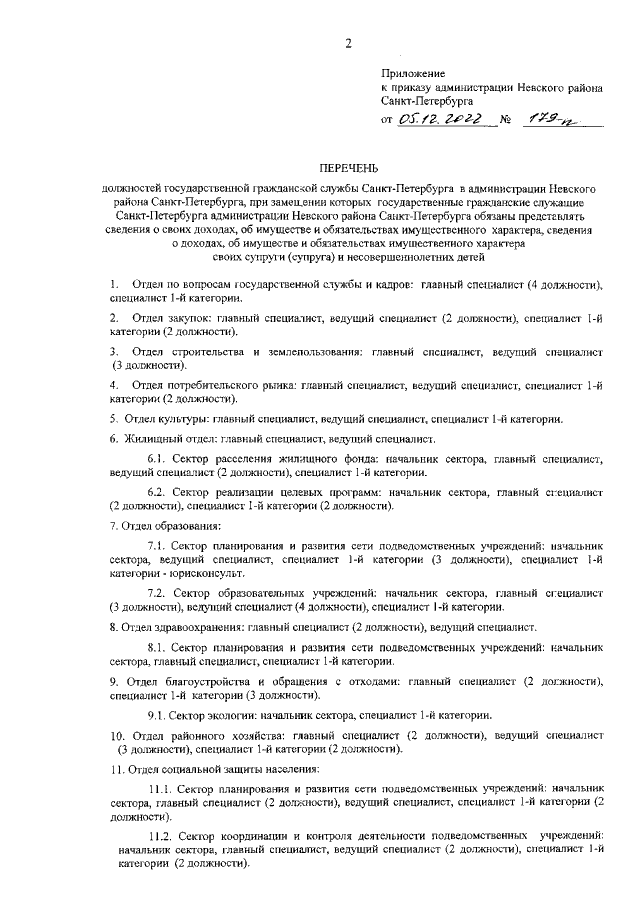 2

Приложение
к приказу администрации Невского района
Санкт-Петербурга
от 05.12.2022 № 179-п

ПЕРЕЧЕНЬ

должностей государственной гражданской службы Санкт-Петербурга в администрации Невского района Санкт-Петербурга, при замещении которых государственные гражданские служащие Санкт-Петербурга администрации Невского района Санкт-Петербурга обязаны представлять сведения о своих доходах, об имуществе и обязательствах имущественного характера, сведения о доходах, об имуществе и обязательствах имущественного характера своих супруги (супруга) и несовершеннолетних детей

1. Отдел по вопросам государственной службы и кадров: главный специалист (4 должности), специалист 1-й категории.

2. Отдел закупок: главный специалист, ведущий специалист (2 должности), специалист 1-й категории (2 должности).

3. Отдел строительства и землепользования: главный специалист, ведущий специалист (3 должности).

4. Отдел потребительского рынка: главный специалист, ведущий специалист, специалист 1-й категории (2 должности).

5. Отдел культуры: главный специалист, ведущий специалист, специалист 1-й категории.

6. Жилищный отдел: главный специалист, ведущий специалист.

6.1. Сектор расселения жилищного фонда: начальник сектора, главный специалист, ведущий специалист (2 должности), специалист 1-й категории.

6.2. Сектор реализации целевых программ: начальник сектора, главный специалист (2 должности), специалист 1-й категории (2 должности).

7. Отдел образования:

7.1. Сектор планирования и развития сети подведомственных учреждений: начальник сектора, ведущий специалист, специалист 1-й категории (3 должности), специалист 1-й категории - юрисконсульт.

7.2. Сектор образовательных учреждений: начальник сектора, главный специалист (3 должности), ведущий специалист (4 должности), специалист 1-й категории.

8. Отдел здравоохранения: главный специалист (2 должности), ведущий специалист.

8.1. Сектор планирования и развития сети подведомственных учреждений: начальник сектора, главный специалист, специалист 1-й категории.

9. Отдел благоустройства и обращения с отходами: главный специалист (2 должности), специалист 1-й категории (3 должности).

9.1. Сектор экологии: начальник сектора, специалист 1-й категории.

10. Отдел районного хозяйства: главный специалист (2 должности), ведущий специалист (3 должности), специалист 1-й категории (2 должности).

11. Отдел социальной защиты населения:

11.1. Сектор планирования и развития сети подведомственных учреждений: начальник сектора, главный специалист (2 должности), ведущий специалист, специалист 1-й категории (2 должности).

11.2. Сектор координации и контроля деятельности подведомственных учреждений: начальник сектора, главный специалист, ведущий специалист (2 должности), специалист 1-й категории (2 должности).